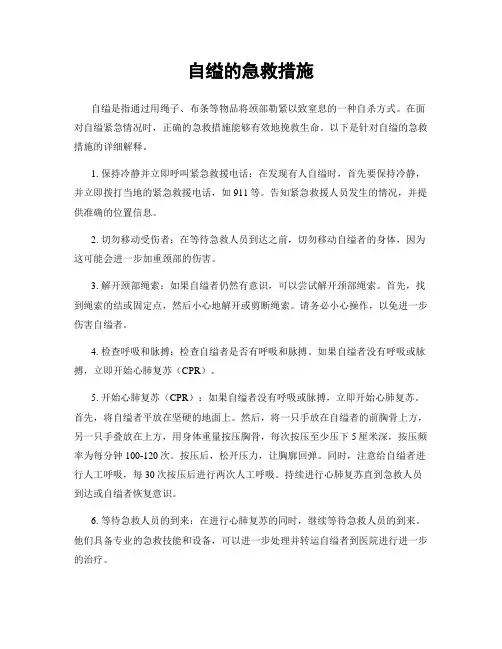 自缢的急救措施

自缢是指通过用绳子、布条等物品将颈部勒紧以致窒息的一种自杀方式。在面对自缢紧急情况时，正确的急救措施能够有效地挽救生命。以下是针对自缢的急救措施的详细解释。

1. 保持冷静并立即呼叫紧急救援电话：在发现有人自缢时，首先要保持冷静，并立即拨打当地的紧急救援电话，如 911 等。告知紧急救援人员发生的情况，并提供准确的位置信息。

2. 切勿移动受伤者：在等待急救人员到达之前，切勿移动自缢者的身体，因为这可能会进一步加重颈部的伤害。

3. 解开颈部绳索：如果自缢者仍然有意识，可以尝试解开颈部绳索。首先，找到绳索的结或固定点，然后小心地解开或剪断绳索。请务必小心操作，以免进一步伤害自缢者。

4. 检查呼吸和脉搏：检查自缢者是否有呼吸和脉搏。如果自缢者没有呼吸或脉搏，立即开始心肺复苏（CPR）。

5. 开始心肺复苏（CPR）：如果自缢者没有呼吸或脉搏，立即开始心肺复苏。首先，将自缢者平放在坚硬的地面上。然后，将一只手放在自缢者的前胸骨上方，另一只手叠放在上方，用身体重量按压胸骨，每次按压至少压下 5 厘米深，按压频率为每分钟 100-120 次。按压后，松开压力，让胸廓回弹。同时，注意给自缢者进行人工呼吸，每 30 次按压后进行两次人工呼吸。持续进行心肺复苏直到急救人员到达或自缢者恢复意识。

6. 等待急救人员的到来：在进行心肺复苏的同时，继续等待急救人员的到来。他们具备专业的急救技能和设备，可以进一步处理并转运自缢者到医院进行进一步的治疗。